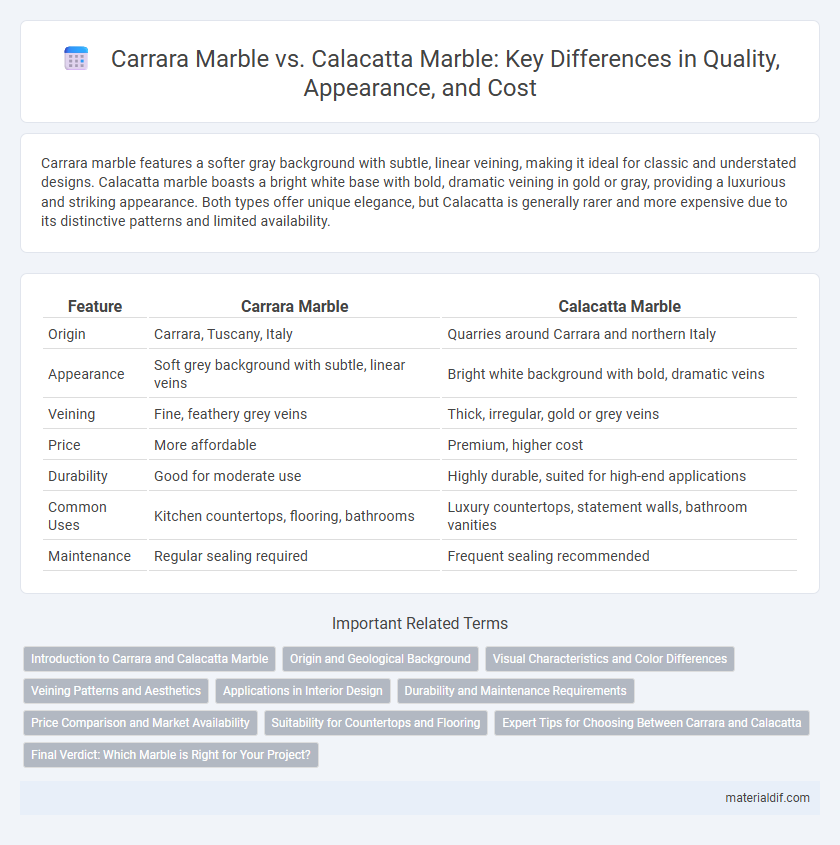 Carrara Marble vs. Calacatta Marble: Key Differences in Quality, Appearance, and Cost

Carrara marble features a softer gray background with subtle, linear veining, making it ideal for classic and understated designs. Calacatta marble boasts a bright white base with bold, dramatic veining in gold or gray, providing a luxurious and striking appearance. Both types offer unique elegance, but Calacatta is generally rarer and more expensive due to its distinctive patterns and limited availability.

| Feature | Carrara Marble | Calacatta Marble |
|---|---|---|
| Origin | Carrara, Tuscany, Italy | Quarries around Carrara and northern Italy |
| Appearance | Soft grey background with subtle, linear veins | Bright white background with bold, dramatic veins |
| Veining | Fine, feathery grey veins | Thick, irregular, gold or grey veins |
| Price | More affordable | Premium, higher cost |
| Durability | Good for moderate use | Highly durable, suited for high-end applications |
| Common Uses | Kitchen countertops, flooring, bathrooms | Luxury countertops, statement walls, bathroom vanities |
| Maintenance | Regular sealing required | Frequent sealing recommended |

Important Related Terms

Introduction to Carrara and Calacatta Marble
Origin and Geological Background
Visual Characteristics and Color Differences
Veining Patterns and Aesthetics
Applications in Interior Design
Durability and Maintenance Requirements
Price Comparison and Market Availability
Suitability for Countertops and Flooring
Expert Tips for Choosing Between Carrara and Calacatta
Final Verdict: Which Marble is Right for Your Project?

materialdif.com